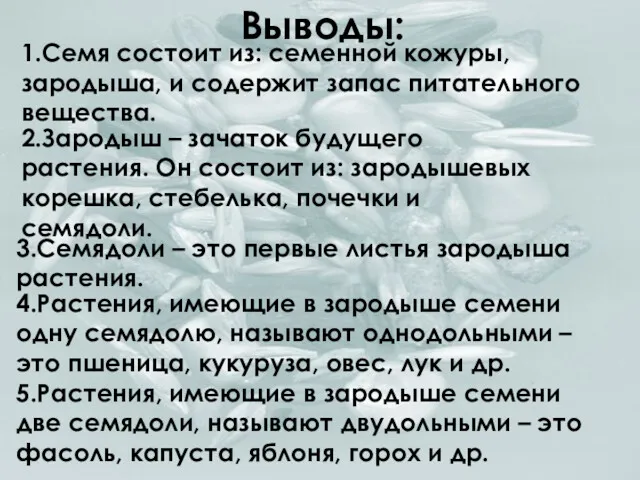 Выводы:

1.Семя состоит из: семенной кожуры, зародыша, и содержит запас питательного вещества.

2.Зародыш – зачаток будущего растения. Он состоит из: зародышевых корешка, стебелька, почечки и семядоли.

3.Семядоли – это первые листья зародыша растения.

4.Растения, имеющие в зародыше семени одну семядолю, называют однодольными – это пшеница, кукуруза, овес, лук и др.

5.Растения, имеющие в зародыше семени две семядоли, называют двудольными – это фасоль, капуста, яблоня, горох и др.